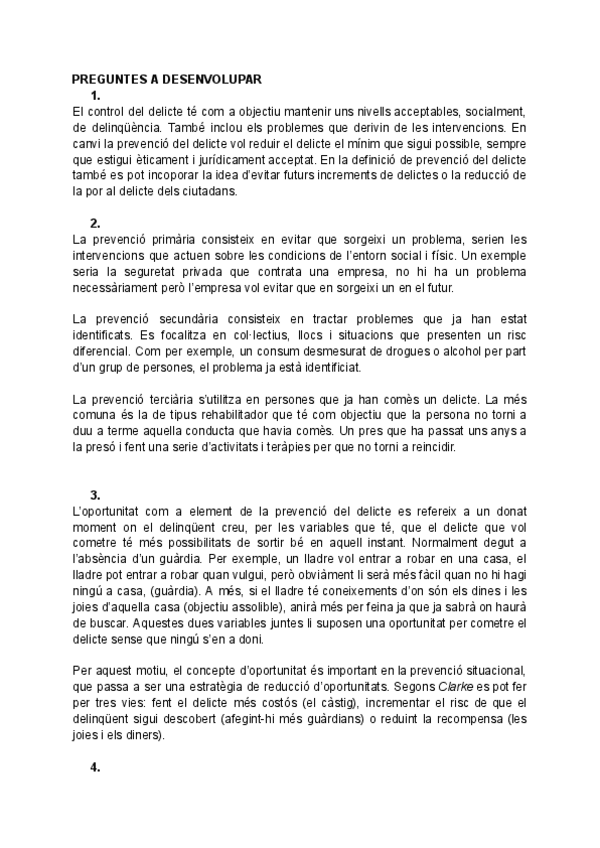 PREGUNTES A DESENVOLUPAR

1.

El control del delicte té com a objectiu mantenir uns nivells acceptables, socialment, de delinqüència. També inclou els problemes que derivin de les intervencions. En canvi la prevenció del delicte vol reduir el delicte el mínim que sigui possible, sempre que estigui èticament i jurídicament acceptat. En la definició de prevenció del delicte també es pot incoporar la idea d'evitar futurs increments de delictes o la reducció de la por al delicte dels ciutadans.

2.

La prevenció primària consisteix en evitar que sorgeixi un problema, serien les intervencions que actuen sobre les condicions de l'entorn social i físic. Un exemple seria la seguretat privada que contrata una empresa, no hi ha un problema necessàriament però l'empresa vol evitar que en sorgeixi un en el futur.

La prevenció secundària consisteix en tractar problemes que ja han estat identificats. Es focalitza en col·lectius, llocs i situacions que presenten un risc diferencial. Com per exemple, un consum desmesurat de drogues o alcohol per part d'un grup de persones, el problema ja està identificiat.

La prevenció terciària s'utilitza en persones que ja han comès un delicte. La més comuna és la de tipus rehabilitador que té com objectiu que la persona no torni a duu a terme aquella conducta que havia comès. Un pres que ha passat uns anys a la presó i fent una serie d'activitats i teràpies per que no torni a reincidir.

3.

L'oportunitat com a element de la prevenció del delicte es refereix a un donat moment on el delinqüent creu, per les variables que té, que el delicte que vol cometre té més possibilitats de sortir bé en aquell instant. Normalment degut a l'absència d'un guàrdia. Per exemple, un lladre vol entrar a robar en una casa, el lladre pot entrar a robar quan vulgui, però obviàment li serà més fàcil quan no hi hagi ningú a casa, (guàrdia). A més, si el lladre té coneixements d'on són els dines i les joies d'aquella casa (objectiu assolible), anirà més per feina ja que ja sabrà on haurà de buscar. Aquestes dues variables juntes li suposen una oportunitat per cometre el delicte sense que ningú s'en a doni.

Per aquest motiu, el concepte d'oportunitat és important en la prevenció situacional, que passa a ser una estratègia de reducció d'oportunitats. Segons Clarke es pot fer per tres vies: fent el delicte més costós (el càstig), incrementar el risc de que el delinqüent sigui descobert (afegint-hi més guàrdians) o reduint la recompensa (les joies i els diners).

4.